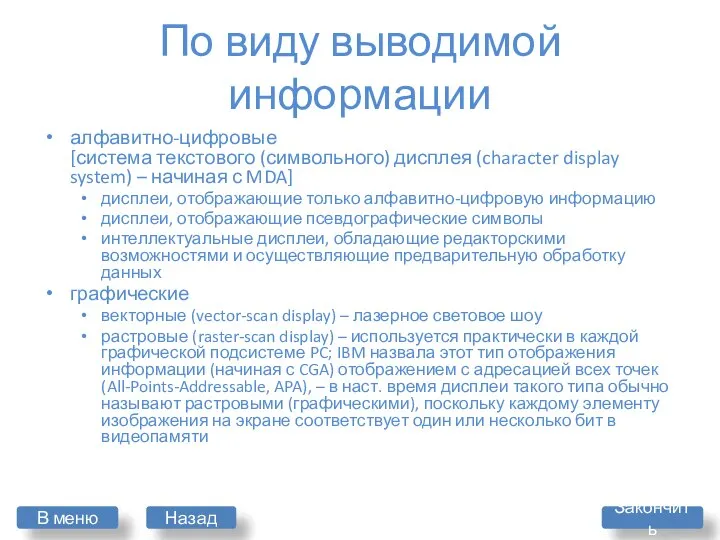 По виду выводимой информации

• алфавитно-цифровые [система текстового (символьного) дисплея (character display system) – начиная с MDA]
  • дисплеи, отображающие только алфавитно-цифровую информацию
  • дисплеи, отображающие псевдографические символы
  • интеллектуальные дисплеи, обладающие редакторскими возможностями и осуществляющие предварительную обработку данных
• графические
  • векторные (vector-scan display) – лазерное световое шоу
  • растровые (raster-scan display) – используется практически в каждой графической подсистеме PC; IBM назвала этот тип отображения информации (начиная с CGA) отображением с адресацией всех точек (All-Points-Addressable, APA), – в наст. время дисплеи такого типа обычно называют растровыми (графическими), поскольку каждому элементу изображения на экране соответствует один или несколько бит в видеопамяти

В меню
Назад
Закончить